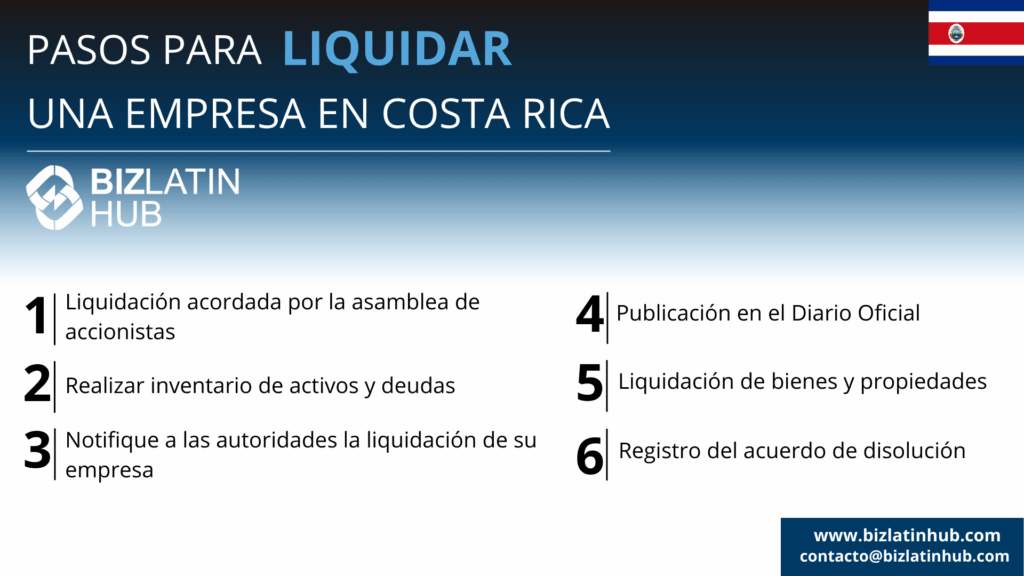 PASOS PARA LIQUIDAR

UNA EMPRESA EN COSTA RICA

BIZLATIN
HUB

1 Liquidación acordada por la asamblea de accionistas

2 Realizar inventario de activos y deudas

3 Notifique a las autoridades la liquidación de su empresa

4 Publicación en el Diario Oficial

5 Liquidación de bienes y propiedades

6 Registro del acuerdo de disolución

www.bizlatinhub.com
contacto@bizlatinhub.com